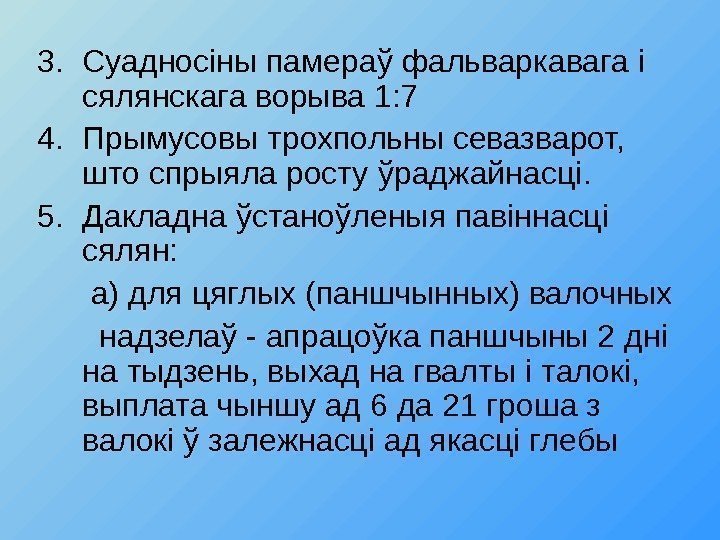 3. Суадносіны памераў фальваркавага і сялянскага ворыва 1:7

4. Прымусовы трохпольны севазварот, што спрыяла росту ўраджайнасці.

5. Дакладна ўстаноўленыя павіннасці сялян:

а) для цяглых (паншчынных) валочных

надзелаў - апрацоўка паншчыны 2 дні на тыдзень, выхад на гвалты і талокі, выплата чыншу ад 6 да 21 гроша з валокі ў залежнасці ад якасці глебы